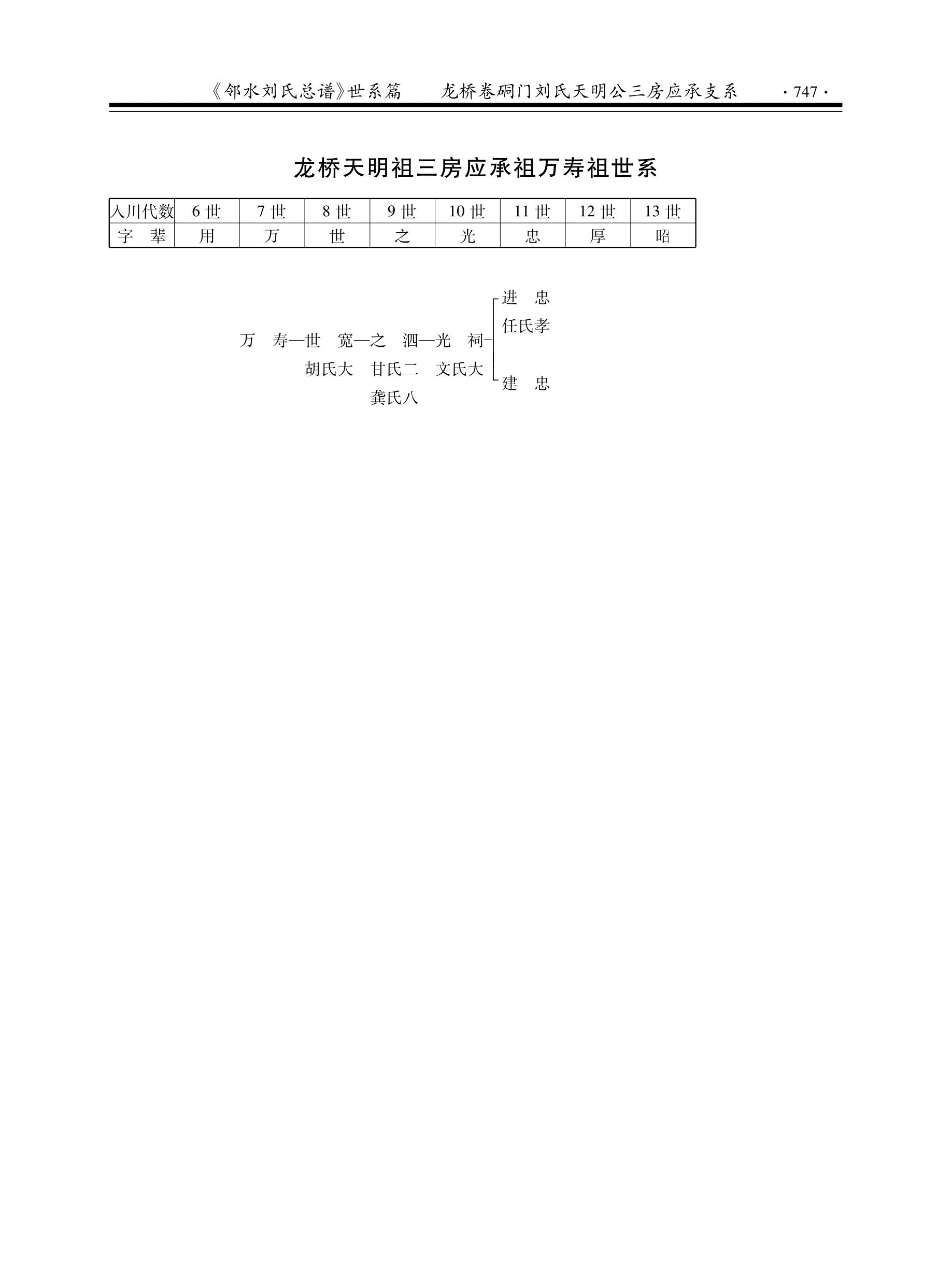 《邻水刘氏总谱》世系篇　龙桥卷硐门刘氏天明公三房应承支系　·747·

龙桥天明祖三房应承祖万寿祖世系

| 入川代数 | 6世 | 7世 | 8世 | 9世 | 10世 | 11世 | 12世 | 13世 |
|---|---|---|---|---|---|---|---|---|
| 字　辈 | 用 | 万 | 世 | 之 | 光 | 忠 | 厚 | 昭 |

进　忠
任氏孝
万　寿—世　宽—之　泗—光　祠
胡氏大　甘氏二　文氏大
建　忠
龚氏八